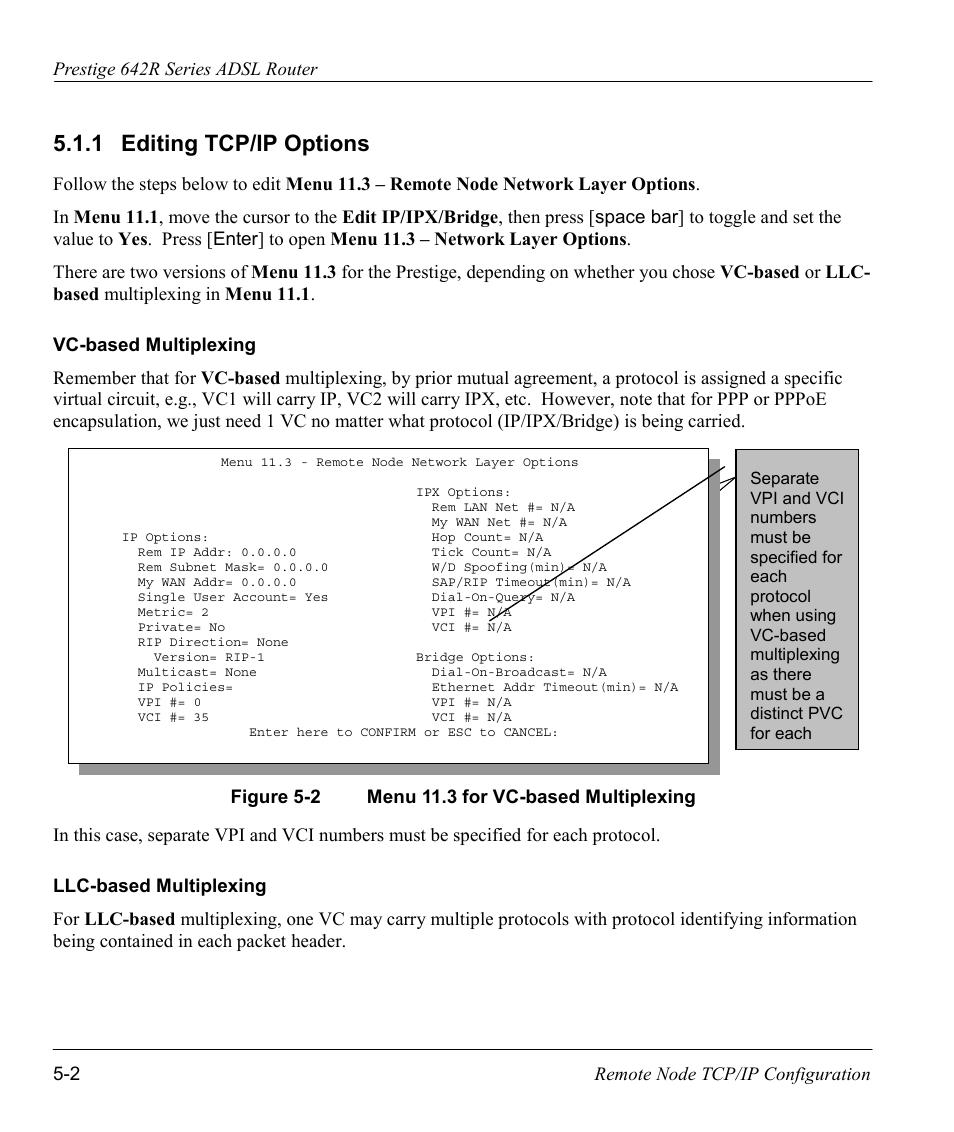 Prestige 642R Series ADSL Router

5.1.1 Editing TCP/IP Options

Follow the steps below to edit Menu 11.3 – Remote Node Network Layer Options.

In Menu 11.1, move the cursor to the Edit IP/IPX/Bridge, then press [space bar] to toggle and set the value to Yes. Press [Enter] to open Menu 11.3 – Network Layer Options.

There are two versions of Menu 11.3 for the Prestige, depending on whether you chose VC-based or LLC-based multiplexing in Menu 11.1.

VC-based Multiplexing

Remember that for VC-based multiplexing, by prior mutual agreement, a protocol is assigned a specific virtual circuit, e.g., VC1 will carry IP, VC2 will carry IPX, etc. However, note that for PPP or PPPoE encapsulation, we just need 1 VC no matter what protocol (IP/IPX/Bridge) is being carried.

Menu 11.3 - Remote Node Network Layer Options

IP Options:
Rem IP Addr: 0.0.0.0
Rem Subnet Mask= 0.0.0.0
My WAN Addr= 0.0.0.0
Single User Account= Yes
Metric= 2
Private= No
RIP Direction= None
Version= RIP-1
Multicast= None
IP Policies=
VPI #= 0
VCI #= 35

IPX Options:
Rem LAN Net #= N/A
My WAN Net #= N/A
Hop Count= N/A
Tick Count= N/A
W/D Spoofing(min)= N/A
SAP/RIP Timeout(min)= N/A
Dial-On-Query= N/A
VPI #= N/A
VCI #= N/A

Bridge Options:
Dial-On-Broadcast= N/A
Ethernet Addr Timeout(min)= N/A
VPI #= N/A
VCI #= N/A

Enter here to CONFIRM or ESC to CANCEL:

Separate VPI and VCI numbers must be specified for each protocol when using VC-based multiplexing as there must be a distinct PVC for each

Figure 5-2 Menu 11.3 for VC-based Multiplexing

In this case, separate VPI and VCI numbers must be specified for each protocol.

LLC-based Multiplexing

For LLC-based multiplexing, one VC may carry multiple protocols with protocol identifying information being contained in each packet header.

5-2 Remote Node TCP/IP Configuration